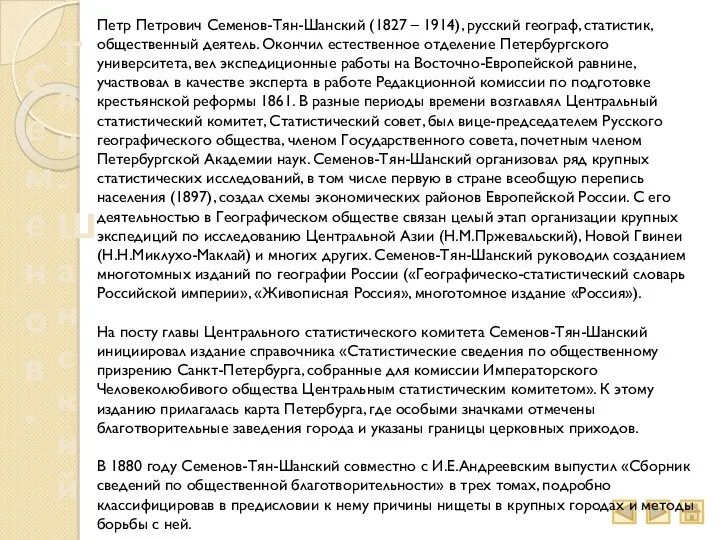 Петр Петрович Семенов-Тян-Шанский (1827 – 1914), русский географ, статистик, общественный деятель. Окончил естественное отделение Петербургского университета, вел экспедиционные работы на Восточно-Европейской равнине, участвовал в качестве эксперта в работе Редакционной комиссии по подготовке крестьянской реформы 1861. В разные периоды времени возглавлял Центральный статистический комитет, Статистический совет, был вице-председателем Русского географического общества, членом Государственного совета, почетным членом Петербургской Академии наук. Семенов-Тян-Шанский организовал ряд крупных статистических исследований, в том числе первую в стране всеобщую перепись населения (1897), создал схемы экономических районов Европейской России. С его деятельностью в Географическом обществе связан целый этап организации крупных экспедиций по исследованию Центральной Азии (Н.М.Пржевальский), Новой Гвинеи (Н.Н.Миклухо-Маклай) и многих других. Семенов-Тян-Шанский руководил созданием многотомных изданий по географии России («Географическо-статистический словарь Российской империи», «Живописная Россия», многотомное издание «Россия»).

На посту главы Центрального статистического комитета Семенов-Тян-Шанский инициировал издание справочника «Статистические сведения по общественному призрению Санкт-Петербурга, собранные для комиссии Императорского Человеколюбивого общества Центральным статистическим комитетом». К этому изданию прилагалась карта Петербурга, где особыми значками отмечены благотворительные заведения города и указаны границы церковных приходов.

В 1880 году Семенов-Тян-Шанский совместно с И.Е.Андреевским выпустил «Сборник сведений по общественной благотворительности» в трех томах, подробно классифицировав в предисловии к нему причины нищеты в крупных городах и методы борьбы с ней.